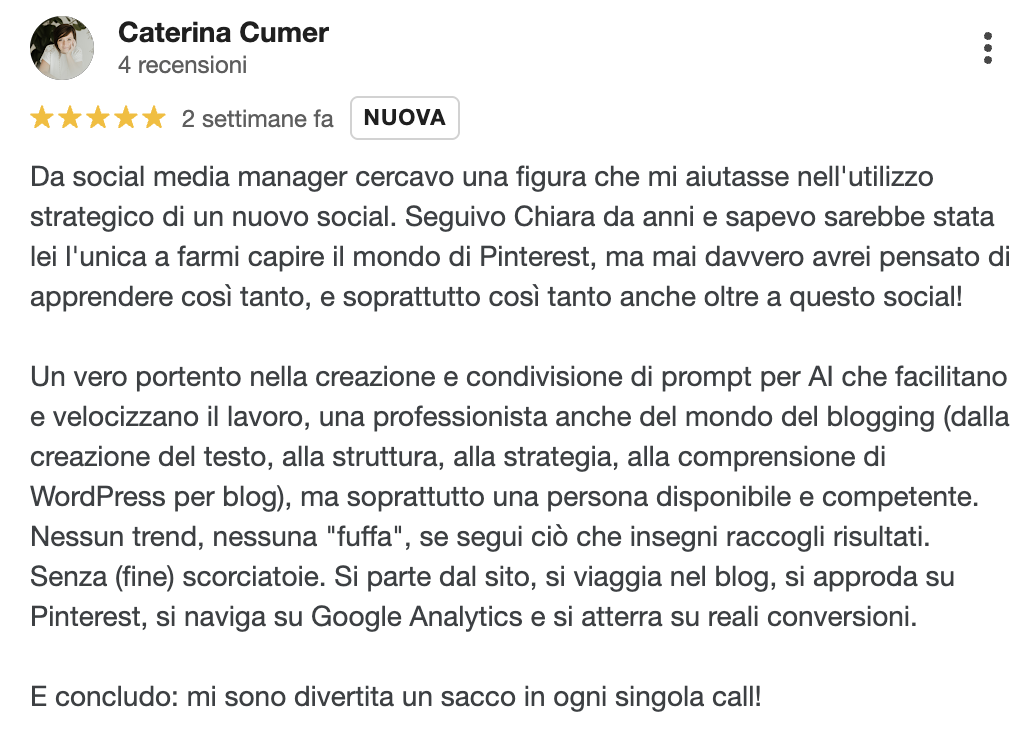 Caterina Cumer
4 recensioni

2 settimane fa NUOVA

Da social media manager cercavo una figura che mi aiutasse nell'utilizzo strategico di un nuovo social. Seguivo Chiara da anni e sapevo sarebbe stata lei l'unica a farmi capire il mondo di Pinterest, ma mai davvero avrei pensato di apprendere così tanto, e soprattutto così tanto anche oltre a questo social!

Un vero portento nella creazione e condivisione di prompt per AI che facilitano e velocizzano il lavoro, una professionista anche del mondo del blogging (dalla creazione del testo, alla struttura, alla strategia, alla comprensione di WordPress per blog), ma soprattutto una persona disponibile e competente. Nessun trend, nessuna "fuffa", se segui ciò che insegni raccogli risultati. Senza (fine) scorciatoie. Si parte dal sito, si viaggia nel blog, si approda su Pinterest, si naviga su Google Analytics e si atterra su reali conversioni.

E concludo: mi sono divertita un sacco in ogni singola call!